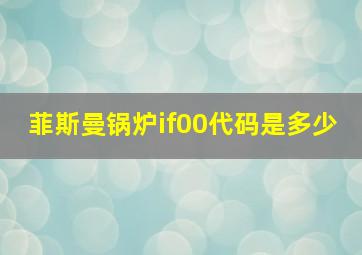 菲斯曼锅炉if00代码是多少